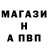 МАГАЗИ
Н
А ПВП